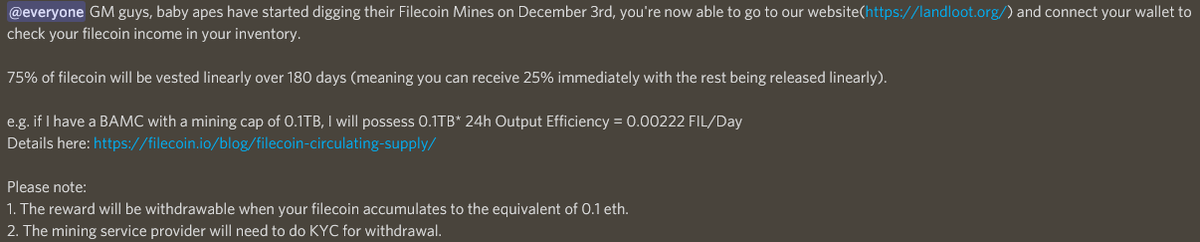 @everyone GM guys, baby apes have started digging their Filecoin Mines on December 3rd, you're now able to go to our website(https://landloot.org/) and connect your wallet to check your filecoin income in your inventory.

75% of filecoin will be vested linearly over 180 days (meaning you can receive 25% immediately with the rest being released linearly).

e.g. if I have a BAMC with a mining cap of 0.1TB, I will possess 0.1TB* 24h Output Efficiency = 0.00222 FIL/Day
Details here: https://filecoin.io/blog/filecoin-circulating-supply/

Please note:
1. The reward will be withdrawable when your filecoin accumulates to the equivalent of 0.1 eth.
2. The mining service provider will need to do KYC for withdrawal.